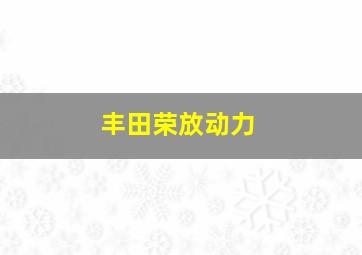 丰田荣放动力